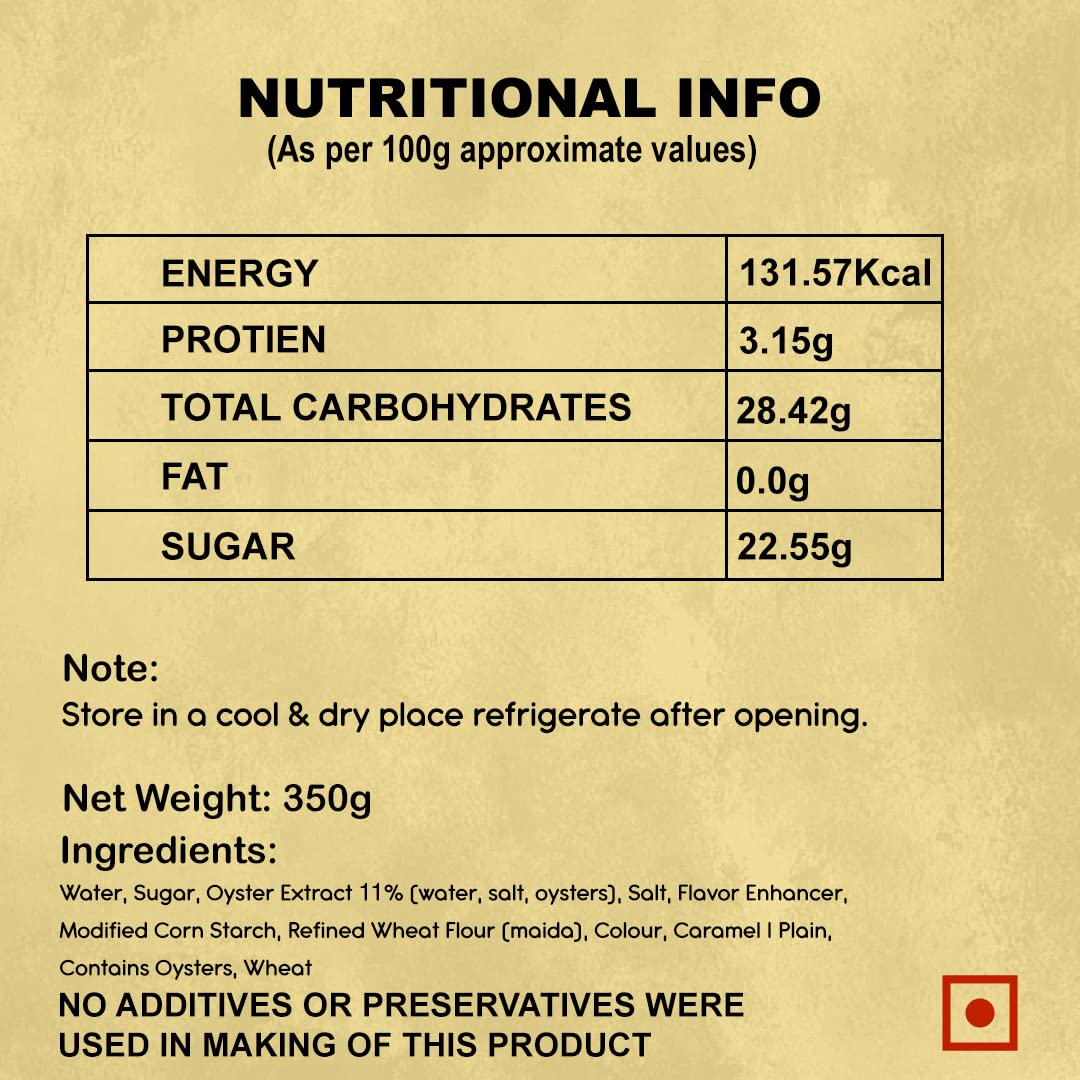 NUTRITIONAL INFO
(As per 100g approximate values)

| ENERGY | 131.57Kcal |
|---|---|
| PROTIEN | 3.15g |
| TOTAL CARBOHYDRATES | 28.42g |
| FAT | 0.0g |
| SUGAR | 22.55g |

Note:
Store in a cool & dry place refrigerate after opening.

Net Weight: 350g

Ingredients:
Water, Sugar, Oyster Extract 11% (water, salt, oysters), Salt, Flavor Enhancer, Modified Corn Starch, Refined Wheat Flour (maida), Colour, Caramel I Plain, Contains Oysters, Wheat

NO ADDITIVES OR PRESERVATIVES WERE USED IN MAKING OF THIS PRODUCT